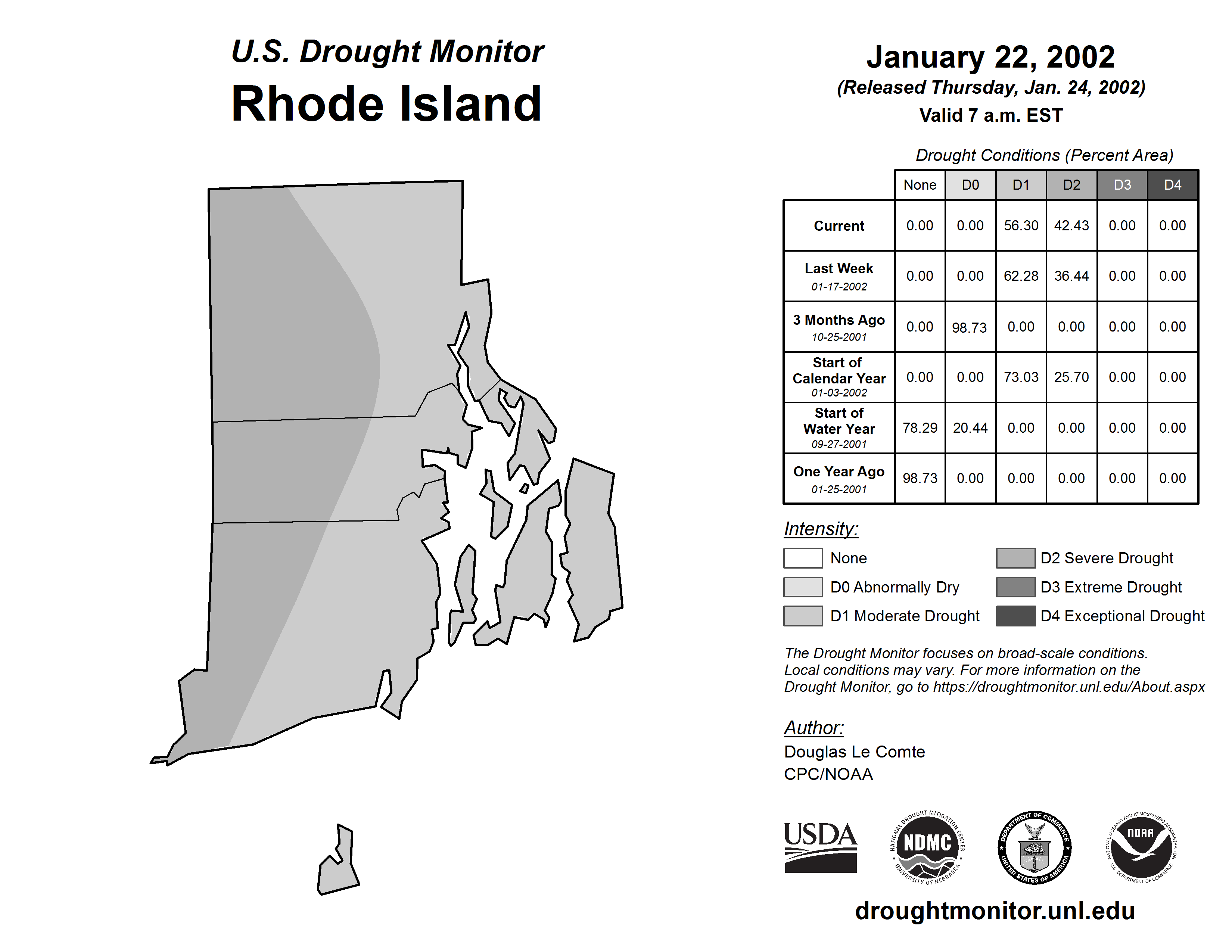 U.S. Drought Monitor
Rhode Island

January 22, 2002
(Released Thursday, Jan. 24, 2002)
Valid 7 a.m. EST

Drought Conditions (Percent Area)

| | None | D0 | D1 | D2 | D3 | D4 |
|---|---|---|---|---|---|---|
| Current | 0.00 | 0.00 | 56.30 | 42.43 | 0.00 | 0.00 |
| Last Week 01-17-2002 | 0.00 | 0.00 | 62.28 | 36.44 | 0.00 | 0.00 |
| 3 Months Ago 10-25-2001 | 0.00 | 98.73 | 0.00 | 0.00 | 0.00 | 0.00 |
| Start of Calendar Year 01-03-2002 | 0.00 | 0.00 | 73.03 | 25.70 | 0.00 | 0.00 |
| Start of Water Year 09-27-2001 | 78.29 | 20.44 | 0.00 | 0.00 | 0.00 | 0.00 |
| One Year Ago 01-25-2001 | 98.73 | 0.00 | 0.00 | 0.00 | 0.00 | 0.00 |

Intensity:
None
D0 Abnormally Dry
D1 Moderate Drought
D2 Severe Drought
D3 Extreme Drought
D4 Exceptional Drought

The Drought Monitor focuses on broad-scale conditions. Local conditions may vary. For more information on the Drought Monitor, go to https://droughtmonitor.unl.edu/About.aspx

Author:
Douglas Le Comte
CPC/NOAA

USDA
NATIONAL DROUGHT MITIGATION CENTER NDMC UNIVERSITY OF NEBRASKA
DEPARTMENT OF COMMERCE UNITED STATES OF AMERICA
NATIONAL OCEANIC AND ATMOSPHERIC ADMINISTRATION NOAA U.S. DEPARTMENT OF COMMERCE

droughtmonitor.unl.edu